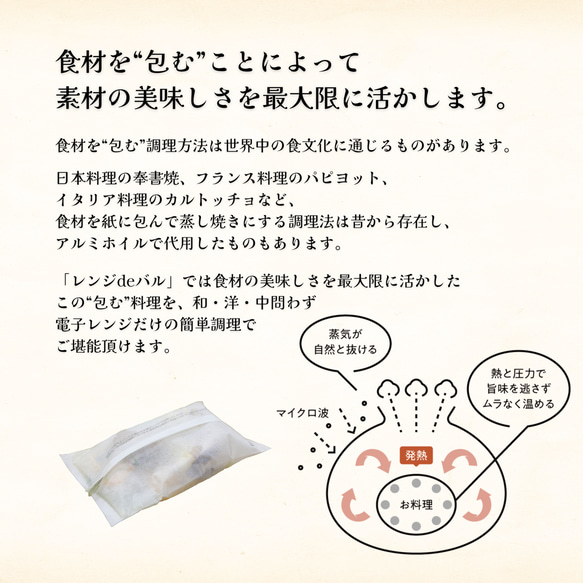 食材を“包む”ことによって
素材の美味しさを最大限に活かします。

食材を“包む”調理方法は世界中の食文化に通じるものがあります。

日本料理の奉書焼、フランス料理のパピヨット、
イタリア料理のカルトッチョなど、
食材を紙に包んで蒸し焼きにする調理法は昔から存在し、
アルミホイルで代用したものもあります。

「レンジdeバル」では食材の美味しさを最大限に活かした
この“包む”料理を、和・洋・中問わず
電子レンジだけの簡単調理で
ご堪能頂けます。

蒸気が
自然と抜ける

熱と圧力で
旨味を逃さず
ムラなく温める

マイクロ波

発熱

お料理